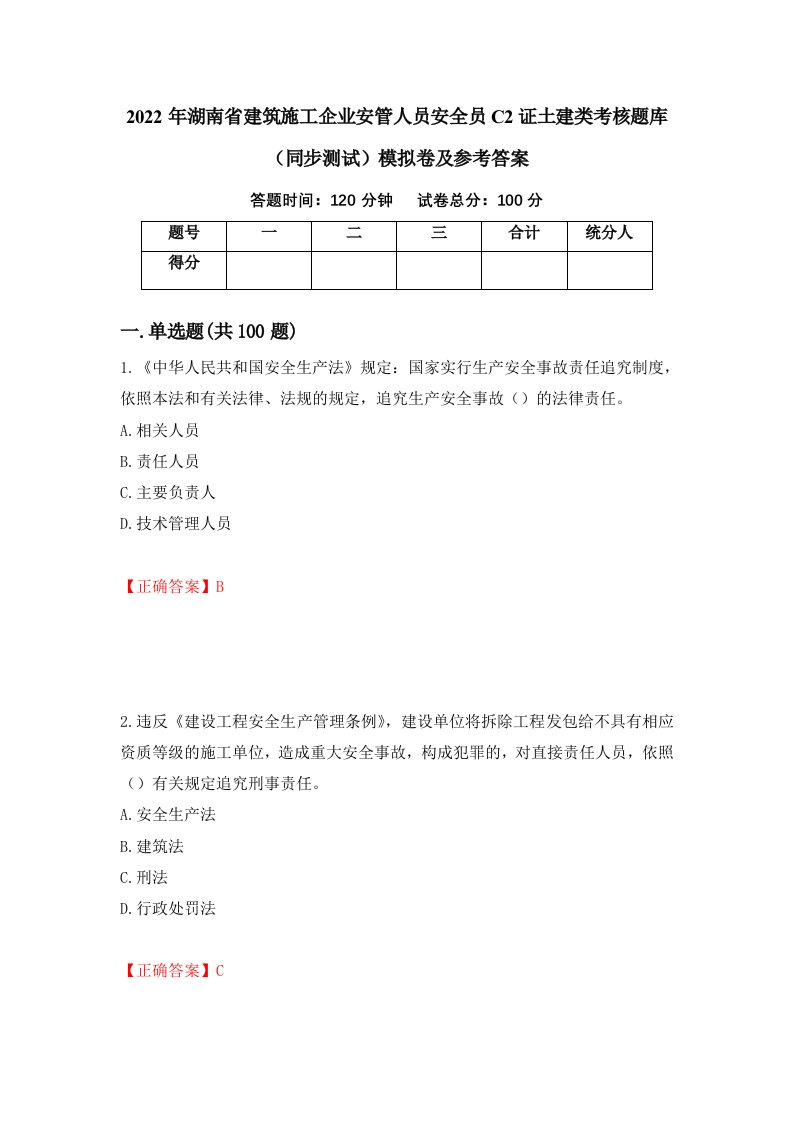 2022 年湖南省建筑施工企业安管人员安全员 C2 证土建类考核题库（同步测试）模拟卷及参考答案

答题时间：120 分钟　试卷总分：100 分

| 题号 | 一 | 二 | 三 | 合计 | 统分人 |
|---|---|---|---|---|---|
| 得分 | | | | | |

一.单选题(共 100 题)

1.《中华人民共和国安全生产法》规定：国家实行生产安全事故责任追究制度，依照本法和有关法律、法规的规定，追究生产安全事故（）的法律责任。

A.相关人员

B.责任人员

C.主要负责人

D.技术管理人员

【正确答案】B

2.违反《建设工程安全生产管理条例》，建设单位将拆除工程发包给不具有相应资质等级的施工单位，造成重大安全事故，构成犯罪的，对直接责任人员，依照（）有关规定追究刑事责任。

A.安全生产法

B.建筑法

C.刑法

D.行政处罚法

【正确答案】C